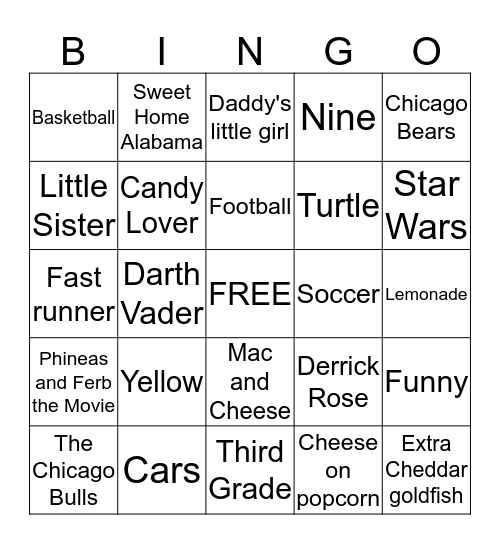 | B | I | N | G | O |
|---|---|---|---|---|
| Basketball | Sweet Home Alabama | Daddy's little girl | Nine | Chicago Bears |
| Little Sister | Candy Lover | Football | Turtle | Star Wars |
| Fast runner | Darth Vader | FREE | Soccer | Lemonade |
| Phineas and Ferb the Movie | Yellow | Mac and Cheese | Derrick Rose | Funny |
| The Chicago Bulls | Cars | Third Grade | Cheese on popcorn | Extra Cheddar goldfish |